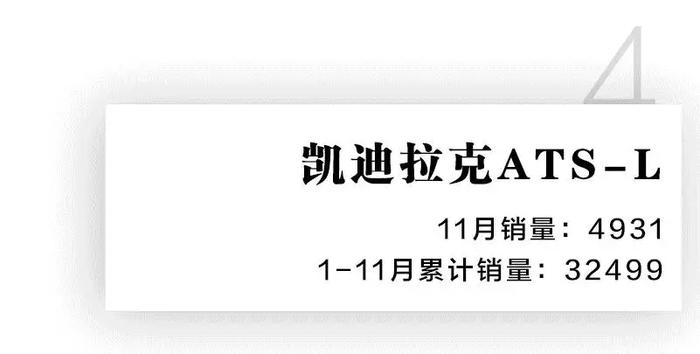 4

凯迪拉克ATS-L

11月销量：4931

1-11月累计销量：32499